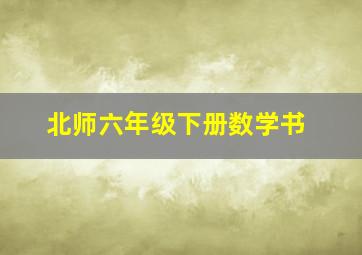 北师六年级下册数学书